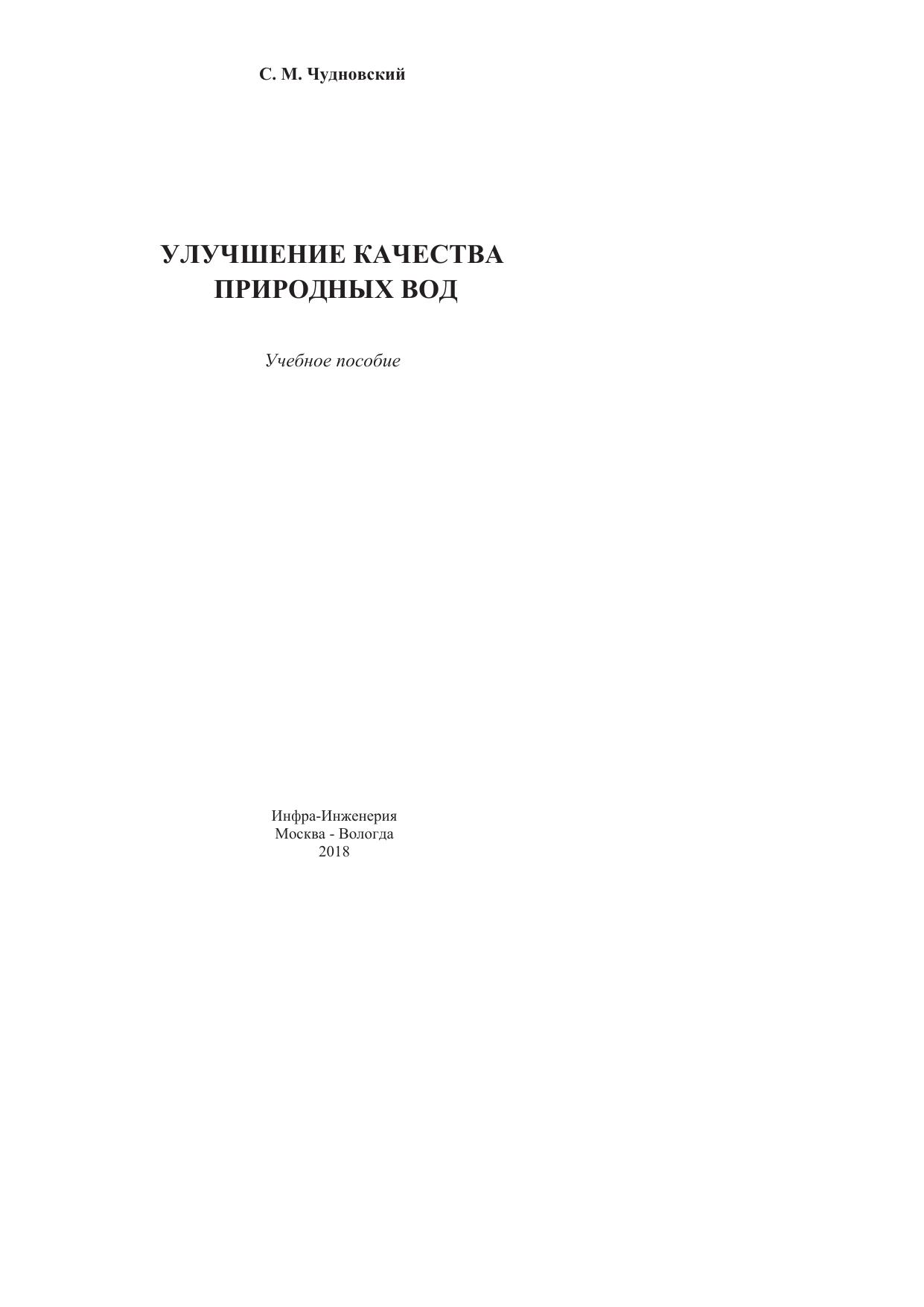 С. М. Чудновский

УЛУЧШЕНИЕ КАЧЕСТВА
ПРИРОДНЫХ ВОД

Учебное пособие

Инфра-Инженерия
Москва - Вологда
2018